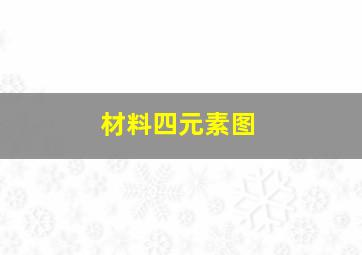 材料四元素图